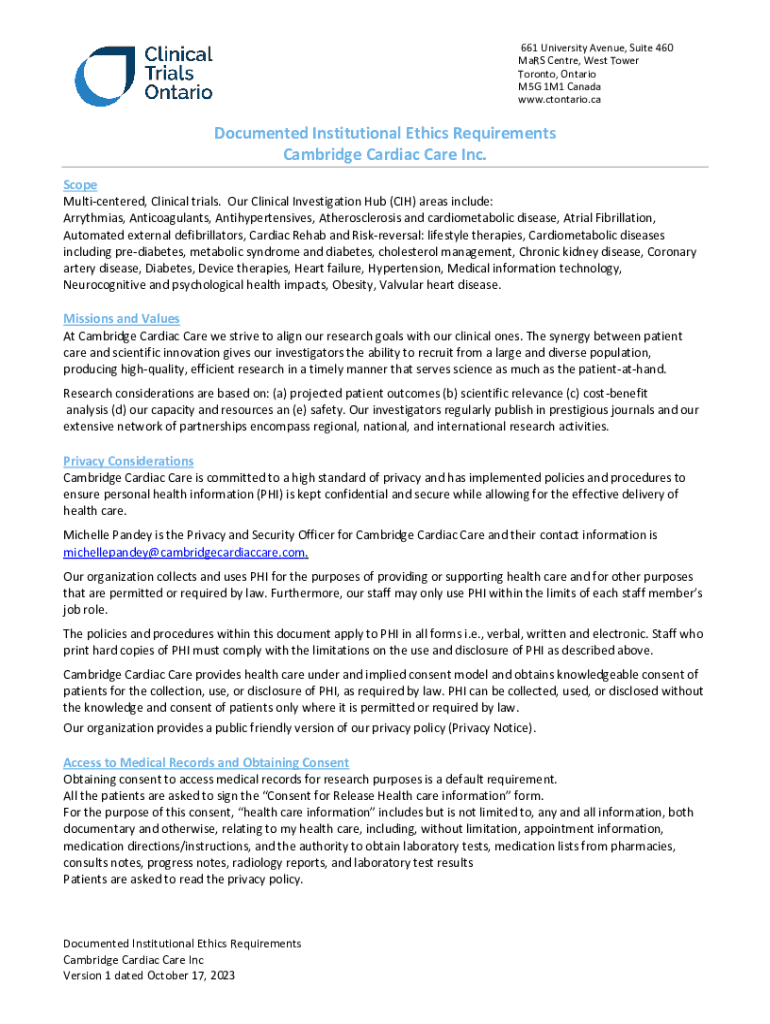 Clinical Trials Ontario

661 University Avenue, Suite 460
MaRS Centre, West Tower
Toronto, Ontario
M5G 1M1 Canada
www.ctontario.ca

Documented Institutional Ethics Requirements
Cambridge Cardiac Care Inc.

Scope
Multi-centered, Clinical trials. Our Clinical Investigation Hub (CIH) areas include:
Arrythmias, Anticoagulants, Antihypertensives, Atherosclerosis and cardiometabolic disease, Atrial Fibrillation, Automated external defibrillators, Cardiac Rehab and Risk-reversal: lifestyle therapies, Cardiometabolic diseases including pre-diabetes, metabolic syndrome and diabetes, cholesterol management, Chronic kidney disease, Coronary artery disease, Diabetes, Device therapies, Heart failure, Hypertension, Medical information technology, Neurocognitive and psychological health impacts, Obesity, Valvular heart disease.

Missions and Values
At Cambridge Cardiac Care we strive to align our research goals with our clinical ones. The synergy between patient care and scientific innovation gives our investigators the ability to recruit from a large and diverse population, producing high-quality, efficient research in a timely manner that serves science as much as the patient-at-hand.

Research considerations are based on: (a) projected patient outcomes (b) scientific relevance (c) cost-benefit analysis (d) our capacity and resources an (e) safety. Our investigators regularly publish in prestigious journals and our extensive network of partnerships encompass regional, national, and international research activities.

Privacy Considerations
Cambridge Cardiac Care is committed to a high standard of privacy and has implemented policies and procedures to ensure personal health information (PHI) is kept confidential and secure while allowing for the effective delivery of health care.

Michelle Pandey is the Privacy and Security Officer for Cambridge Cardiac Care and their contact information is michellepandey@cambridgecardiaccare.com.

Our organization collects and uses PHI for the purposes of providing or supporting health care and for other purposes that are permitted or required by law. Furthermore, our staff may only use PHI within the limits of each staff member's job role.

The policies and procedures within this document apply to PHI in all forms i.e., verbal, written and electronic. Staff who print hard copies of PHI must comply with the limitations on the use and disclosure of PHI as described above.

Cambridge Cardiac Care provides health care under and implied consent model and obtains knowledgeable consent of patients for the collection, use, or disclosure of PHI, as required by law. PHI can be collected, used, or disclosed without the knowledge and consent of patients only where it is permitted or required by law.
Our organization provides a public friendly version of our privacy policy (Privacy Notice).

Access to Medical Records and Obtaining Consent
Obtaining consent to access medical records for research purposes is a default requirement.
All the patients are asked to sign the "Consent for Release Health care information" form.
For the purpose of this consent, "health care information" includes but is not limited to, any and all information, both documentary and otherwise, relating to my health care, including, without limitation, appointment information, medication directions/instructions, and the authority to obtain laboratory tests, medication lists from pharmacies, consults notes, progress notes, radiology reports, and laboratory test results
Patients are asked to read the privacy policy.

Documented Institutional Ethics Requirements
Cambridge Cardiac Care Inc
Version 1 dated October 17, 2023